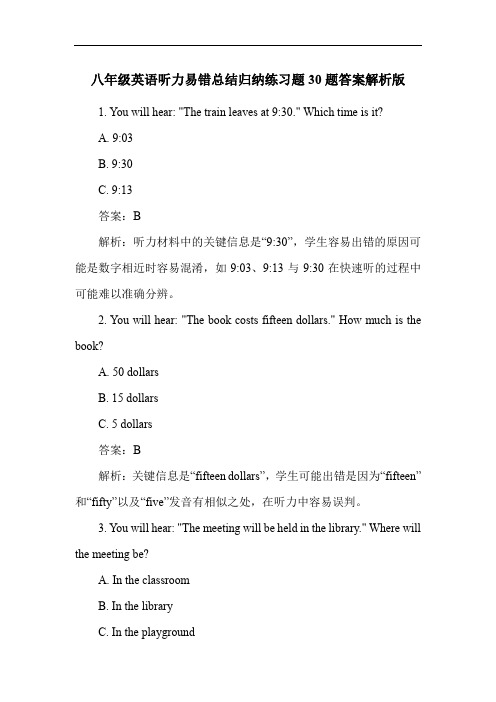 八年级英语听力易错总结归纳练习题30题答案解析版

1. You will hear: "The train leaves at 9:30." Which time is it?

A. 9:03

B. 9:30

C. 9:13

答案：B

解析：听力材料中的关键信息是“9:30”，学生容易出错的原因可能是数字相近时容易混淆，如 9:03、9:13 与 9:30 在快速听的过程中可能难以准确分辨。

2. You will hear: "The book costs fifteen dollars." How much is the book?

A. 50 dollars

B. 15 dollars

C. 5 dollars

答案：B

解析：关键信息是“fifteen dollars”，学生可能出错是因为“fifteen”和“fifty”以及“five”发音有相似之处，在听力中容易误判。

3. You will hear: "The meeting will be held in the library." Where will the meeting be?

A. In the classroom

B. In the library

C. In the playground